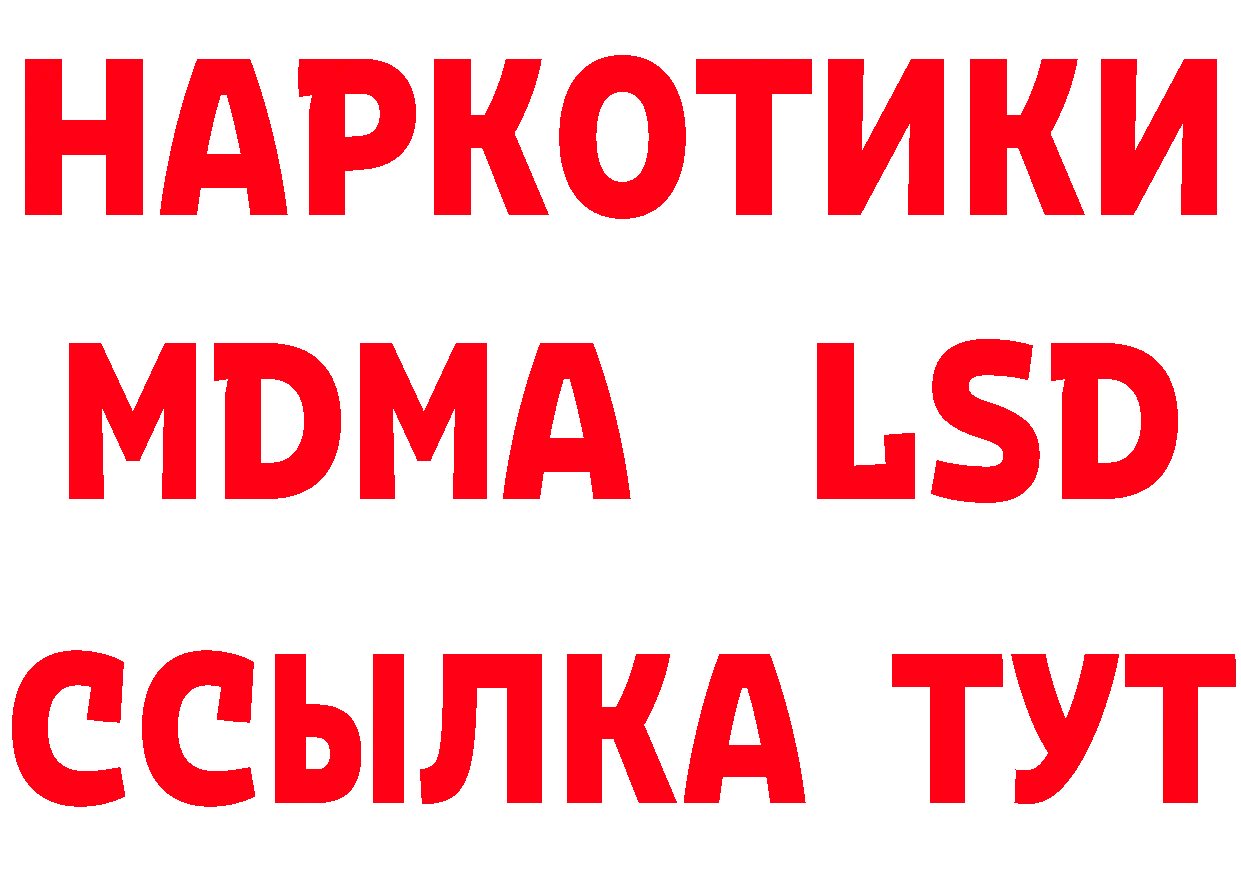 НАРКОТИКИ
MDMA LSD
ССЫЛКА ТУТ